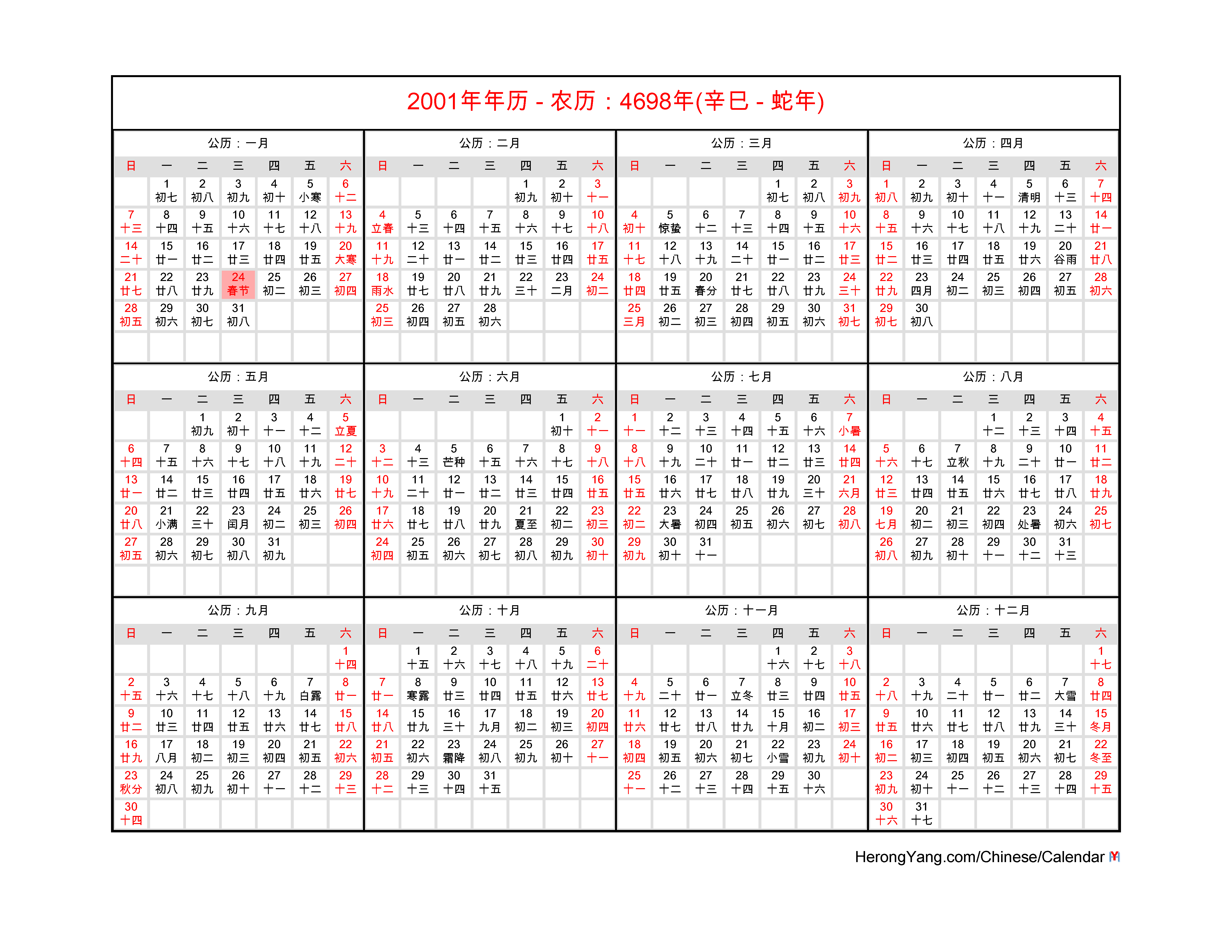 2001年年历 - 农历：4698年(辛巳 - 蛇年)

公历：一月

| 日 | 一 | 二 | 三 | 四 | 五 | 六 |
|---|---|---|---|---|---|---|
| | 1 初七 | 2 初八 | 3 初九 | 4 初十 | 5 小寒 | 6 十二 |
| 7 十三 | 8 十四 | 9 十五 | 10 十六 | 11 十七 | 12 十八 | 13 十九 |
| 14 二十 | 15 廿一 | 16 廿二 | 17 廿三 | 18 廿四 | 19 廿五 | 20 大寒 |
| 21 廿七 | 22 廿八 | 23 廿九 | 24 春节 | 25 初二 | 26 初三 | 27 初四 |
| 28 初五 | 29 初六 | 30 初七 | 31 初八 | | | |

公历：二月

| 日 | 一 | 二 | 三 | 四 | 五 | 六 |
|---|---|---|---|---|---|---|
| | | | | 1 初九 | 2 初十 | 3 十一 |
| 4 立春 | 5 十三 | 6 十四 | 7 十五 | 8 十六 | 9 十七 | 10 十八 |
| 11 十九 | 12 二十 | 13 廿一 | 14 廿二 | 15 廿三 | 16 廿四 | 17 廿五 |
| 18 雨水 | 19 廿七 | 20 廿八 | 21 廿九 | 22 三十 | 23 二月 | 24 初二 |
| 25 初三 | 26 初四 | 27 初五 | 28 初六 | | | |

公历：三月

| 日 | 一 | 二 | 三 | 四 | 五 | 六 |
|---|---|---|---|---|---|---|
| | | | | 1 初七 | 2 初八 | 3 初九 |
| 4 初十 | 5 惊蛰 | 6 十二 | 7 十三 | 8 十四 | 9 十五 | 10 十六 |
| 11 十七 | 12 十八 | 13 十九 | 14 二十 | 15 廿一 | 16 廿二 | 17 廿三 |
| 18 廿四 | 19 廿五 | 20 春分 | 21 廿七 | 22 廿八 | 23 廿九 | 24 三十 |
| 25 三月 | 26 初二 | 27 初三 | 28 初四 | 29 初五 | 30 初六 | 31 初七 |

公历：四月

| 日 | 一 | 二 | 三 | 四 | 五 | 六 |
|---|---|---|---|---|---|---|
| 1 初八 | 2 初九 | 3 初十 | 4 十一 | 5 清明 | 6 十三 | 7 十四 |
| 8 十五 | 9 十六 | 10 十七 | 11 十八 | 12 十九 | 13 二十 | 14 廿一 |
| 15 廿二 | 16 廿三 | 17 廿四 | 18 廿五 | 19 廿六 | 20 谷雨 | 21 廿八 |
| 22 廿九 | 23 四月 | 24 初二 | 25 初三 | 26 初四 | 27 初五 | 28 初六 |
| 29 初七 | 30 初八 | | | | | |

公历：五月

| 日 | 一 | 二 | 三 | 四 | 五 | 六 |
|---|---|---|---|---|---|---|
| | | 1 初九 | 2 初十 | 3 十一 | 4 十二 | 5 立夏 |
| 6 十四 | 7 十五 | 8 十六 | 9 十七 | 10 十八 | 11 十九 | 12 二十 |
| 13 廿一 | 14 廿二 | 15 廿三 | 16 廿四 | 17 廿五 | 18 廿六 | 19 廿七 |
| 20 廿八 | 21 小满 | 22 三十 | 23 闰月 | 24 初二 | 25 初三 | 26 初四 |
| 27 初五 | 28 初六 | 29 初七 | 30 初八 | 31 初九 | | |

公历：六月

| 日 | 一 | 二 | 三 | 四 | 五 | 六 |
|---|---|---|---|---|---|---|
| | | | | | 1 初十 | 2 十一 |
| 3 十二 | 4 十三 | 5 芒种 | 6 十五 | 7 十六 | 8 十七 | 9 十八 |
| 10 十九 | 11 二十 | 12 廿一 | 13 廿二 | 14 廿三 | 15 廿四 | 16 廿五 |
| 17 廿六 | 18 廿七 | 19 廿八 | 20 廿九 | 21 夏至 | 22 初二 | 23 初三 |
| 24 初四 | 25 初五 | 26 初六 | 27 初七 | 28 初八 | 29 初九 | 30 初十 |

公历：七月

| 日 | 一 | 二 | 三 | 四 | 五 | 六 |
|---|---|---|---|---|---|---|
| 1 十一 | 2 十二 | 3 十三 | 4 十四 | 5 十五 | 6 十六 | 7 小暑 |
| 8 十八 | 9 十九 | 10 二十 | 11 廿一 | 12 廿二 | 13 廿三 | 14 廿四 |
| 15 廿五 | 16 廿六 | 17 廿七 | 18 廿八 | 19 廿九 | 20 三十 | 21 六月 |
| 22 初二 | 23 大暑 | 24 初四 | 25 初五 | 26 初六 | 27 初七 | 28 初八 |
| 29 初九 | 30 初十 | 31 十一 | | | | |

公历：八月

| 日 | 一 | 二 | 三 | 四 | 五 | 六 |
|---|---|---|---|---|---|---|
| | | | 1 十二 | 2 十三 | 3 十四 | 4 十五 |
| 5 十六 | 6 十七 | 7 立秋 | 8 十九 | 9 二十 | 10 廿一 | 11 廿二 |
| 12 廿三 | 13 廿四 | 14 廿五 | 15 廿六 | 16 廿七 | 17 廿八 | 18 廿九 |
| 19 七月 | 20 初二 | 21 初三 | 22 初四 | 23 处暑 | 24 初六 | 25 初七 |
| 26 初八 | 27 初九 | 28 初十 | 29 十一 | 30 十二 | 31 十三 | |

公历：九月

| 日 | 一 | 二 | 三 | 四 | 五 | 六 |
|---|---|---|---|---|---|---|
| | | | | | | 1 十四 |
| 2 十五 | 3 十六 | 4 十七 | 5 十八 | 6 十九 | 7 白露 | 8 廿一 |
| 9 廿二 | 10 廿三 | 11 廿四 | 12 廿五 | 13 廿六 | 14 廿七 | 15 廿八 |
| 16 廿九 | 17 八月 | 18 初二 | 19 初三 | 20 初四 | 21 初五 | 22 初六 |
| 23 秋分 | 24 初八 | 25 初九 | 26 初十 | 27 十一 | 28 十二 | 29 十三 |
| 30 十四 | | | | | | |

公历：十月

| 日 | 一 | 二 | 三 | 四 | 五 | 六 |
|---|---|---|---|---|---|---|
| | 1 十五 | 2 十六 | 3 十七 | 4 十八 | 5 十九 | 6 二十 |
| 7 廿一 | 8 寒露 | 9 廿三 | 10 廿四 | 11 廿五 | 12 廿六 | 13 廿七 |
| 14 廿八 | 15 廿九 | 16 三十 | 17 九月 | 18 初二 | 19 初三 | 20 初四 |
| 21 初五 | 22 初六 | 23 霜降 | 24 初八 | 25 初九 | 26 初十 | 27 十一 |
| 28 十二 | 29 十三 | 30 十四 | 31 十五 | | | |

公历：十一月

| 日 | 一 | 二 | 三 | 四 | 五 | 六 |
|---|---|---|---|---|---|---|
| | | | | 1 十六 | 2 十七 | 3 十八 |
| 4 十九 | 5 二十 | 6 廿一 | 7 立冬 | 8 廿三 | 9 廿四 | 10 廿五 |
| 11 廿六 | 12 廿七 | 13 廿八 | 14 廿九 | 15 十月 | 16 初二 | 17 初三 |
| 18 初四 | 19 初五 | 20 初六 | 21 初七 | 22 小雪 | 23 初九 | 24 初十 |
| 25 十一 | 26 十二 | 27 十三 | 28 十四 | 29 十五 | 30 十六 | |

公历：十二月

| 日 | 一 | 二 | 三 | 四 | 五 | 六 |
|---|---|---|---|---|---|---|
| | | | | | | 1 十七 |
| 2 十八 | 3 十九 | 4 二十 | 5 廿一 | 6 廿二 | 7 大雪 | 8 廿四 |
| 9 廿五 | 10 廿六 | 11 廿七 | 12 廿八 | 13 廿九 | 14 三十 | 15 冬月 |
| 16 初二 | 17 初三 | 18 初四 | 19 初五 | 20 初六 | 21 初七 | 22 冬至 |
| 23 初九 | 24 初十 | 25 十一 | 26 十二 | 27 十三 | 28 十四 | 29 十五 |
| 30 十六 | 31 十七 | | | | | |

HerongYang.com/Chinese/Calendar